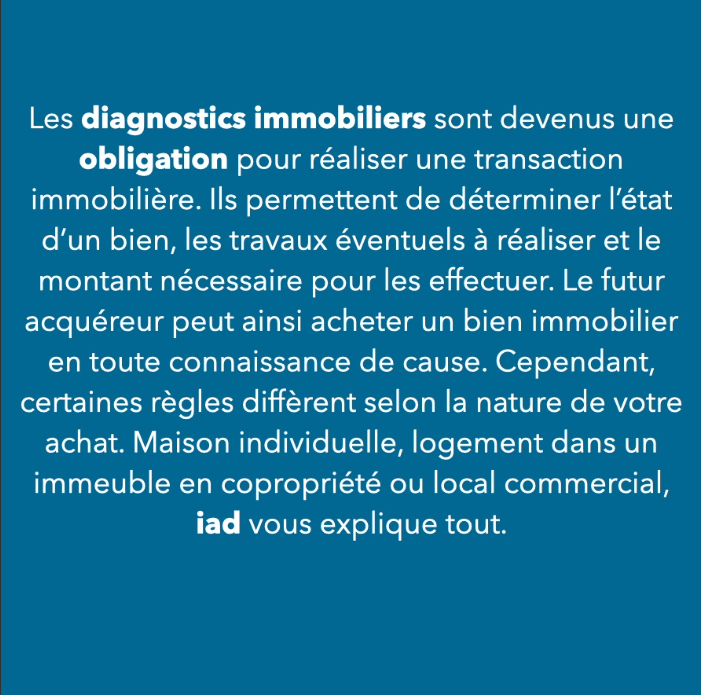 Les diagnostics immobiliers sont devenus une obligation pour réaliser une transaction immobilière. Ils permettent de déterminer l'état d'un bien, les travaux éventuels à réaliser et le montant nécessaire pour les effectuer. Le futur acquéreur peut ainsi acheter un bien immobilier en toute connaissance de cause. Cependant, certaines règles diffèrent selon la nature de votre achat. Maison individuelle, logement dans un immeuble en copropriété ou local commercial, iad vous explique tout.